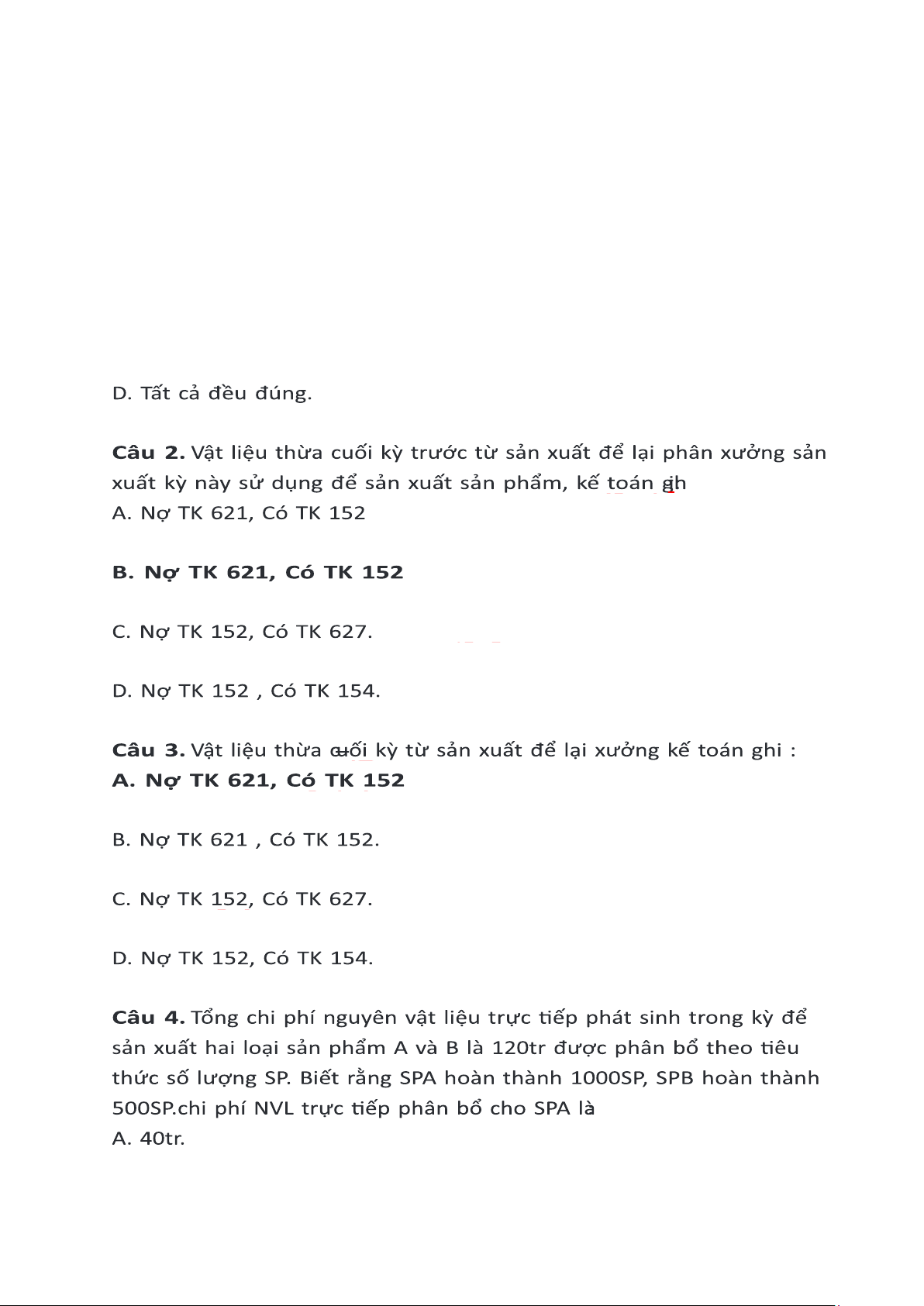 D. Tất cả đều đúng.

**Câu 2.** Vật liệu thừa cuối kỳ trước từ sản xuất để lại phân xưởng sản xuất kỳ này sử dụng để sản xuất sản phẩm, kế toán gh
A. Nợ TK 621, Có TK 152

**B. Nợ TK 621, Có TK 152**

C. Nợ TK 152, Có TK 627.

D. Nợ TK 152 , Có TK 154.

**Câu 3.** Vật liệu thừa cuối kỳ từ sản xuất để lại xưởng kế toán ghi :
**A. Nợ TK 621, Có TK 152**

B. Nợ TK 621 , Có TK 152.

C. Nợ TK 152, Có TK 627.

D. Nợ TK 152, Có TK 154.

**Câu 4.** Tổng chi phí nguyên vật liệu trực tiếp phát sinh trong kỳ để sản xuất hai loại sản phẩm A và B là 120tr được phân bổ theo tiêu thức số lượng SP. Biết rằng SPA hoàn thành 1000SP, SPB hoàn thành 500SP.chi phí NVL trực tiếp phân bổ cho SPA là
A. 40tr.